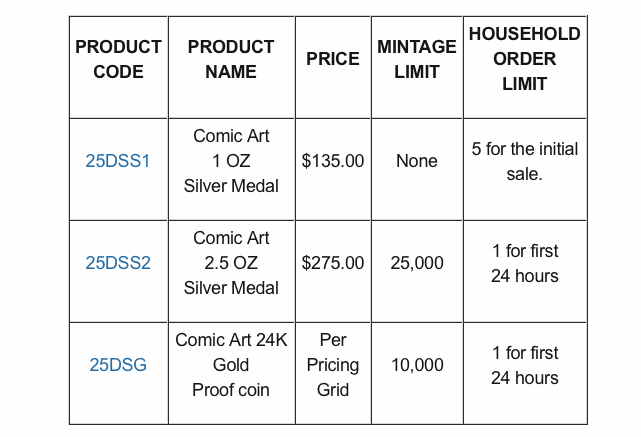 | PRODUCT CODE | PRODUCT NAME | PRICE | MINTAGE LIMIT | HOUSEHOLD ORDER LIMIT |
|---|---|---|---|---|
| 25DSS1 | Comic Art 1 OZ Silver Medal | \$135.00 | None | 5 for the initial sale. |
| 25DSS2 | Comic Art 2.5 OZ Silver Medal | \$275.00 | 25,000 | 1 for first 24 hours |
| 25DSG | Comic Art 24K Gold Proof coin | Per Pricing Grid | 10,000 | 1 for first 24 hours |